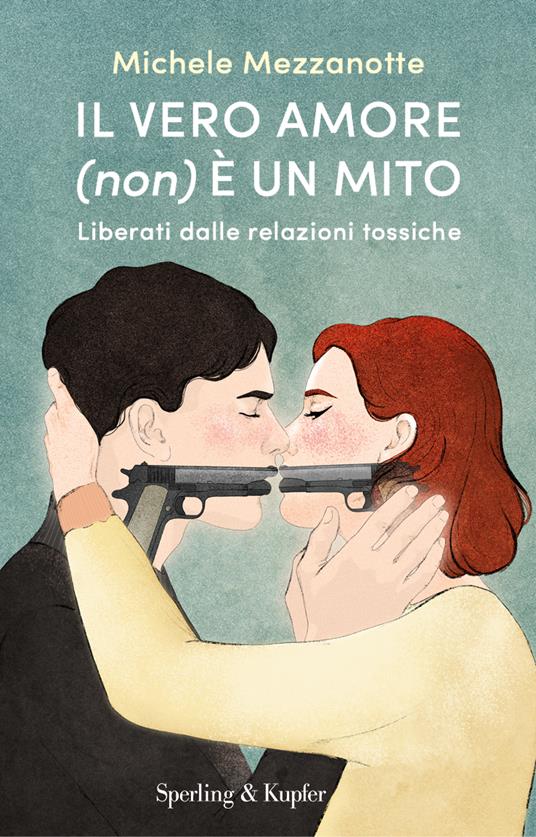 Michele Mezzanotte

IL VERO AMORE
(non) È UN MITO

Liberati dalle relazioni tossiche

Sperling & Kupfer